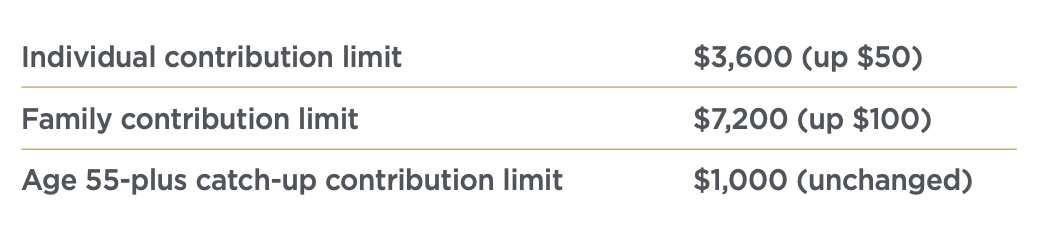 | | |
|---|---|
| Individual contribution limit | \$3,600 (up \$50) |
| Family contribution limit | \$7,200 (up \$100) |
| Age 55-plus catch-up contribution limit | \$1,000 (unchanged) |